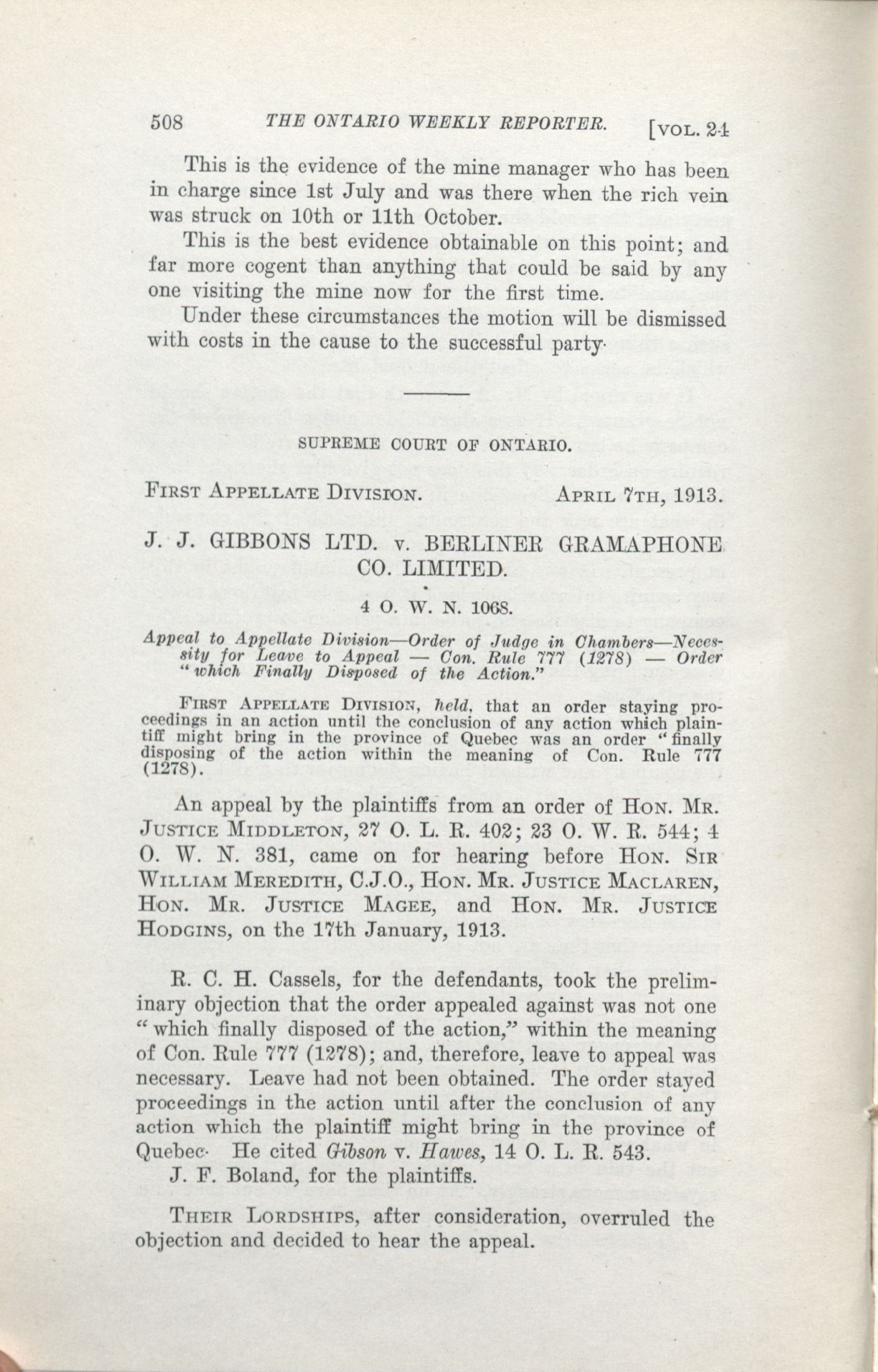 508 THE ONTARIO WEEKLY REPORTER. [VOL. 24

This is the evidence of the mine manager who has been in charge since 1st July and was there when the rich vein was struck on 10th or 11th October.

This is the best evidence obtainable on this point; and far more cogent than anything that could be said by any one visiting the mine now for the first time.

Under these circumstances the motion will be dismissed with costs in the cause to the successful party.

SUPREME COURT OF ONTARIO.

FIRST APPELLATE DIVISION. APRIL 7TH, 1913.

J. J. GIBBONS LTD. v. BERLINER GRAMAPHONE CO. LIMITED.

4 O. W. N. 1068.

Appeal to Appellate Division—Order of Judge in Chambers—Necessity for Leave to Appeal — Con. Rule 777 (1278) — Order "which Finally Disposed of the Action."

FIRST APPELLATE DIVISION, held, that an order staying proceedings in an action until the conclusion of any action which plaintiff might bring in the province of Quebec was an order "finally disposing of the action within the meaning of Con. Rule 777 (1278).

An appeal by the plaintiffs from an order of HON. MR. JUSTICE MIDDLETON, 27 O. L. R. 402; 23 O. W. R. 544; 4 O. W. N. 381, came on for hearing before HON. SIR WILLIAM MEREDITH, C.J.O., HON. MR. JUSTICE MACLAREN, HON. MR. JUSTICE MAGEE, and HON. MR. JUSTICE HODGINS, on the 17th January, 1913.

R. C. H. Cassels, for the defendants, took the preliminary objection that the order appealed against was not one "which finally disposed of the action," within the meaning of Con. Rule 777 (1278); and, therefore, leave to appeal was necessary. Leave had not been obtained. The order stayed proceedings in the action until after the conclusion of any action which the plaintiff might bring in the province of Quebec. He cited Gibson v. Hawes, 14 O. L. R. 543.

J. F. Boland, for the plaintiffs.

THEIR LORDSHIPS, after consideration, overruled the objection and decided to hear the appeal.